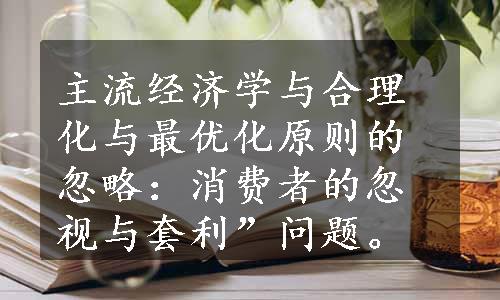 主流经济学与合理化与最优化原则的忽略：消费者的忽视与套利”问题。